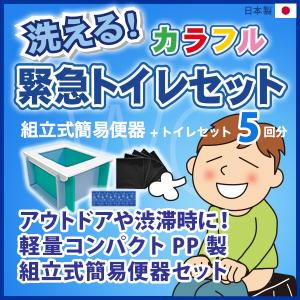 日本製

洗える!

カラフル

緊急トイレセット

組立式簡易便器 +トイレセット 5回分

アウトドアや渋滞時に!
軽量コンパクト PP 製
組立式簡易便器セット